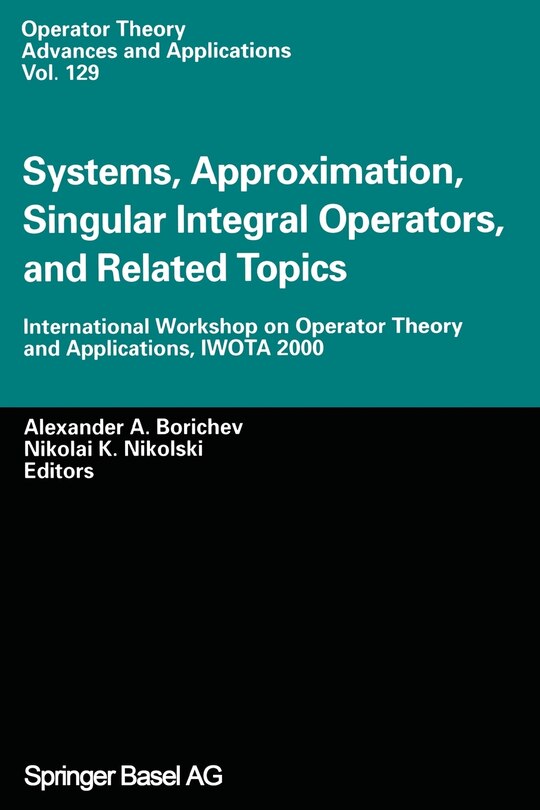 Operator Theory
Advances and Applications
Vol. 129

Systems, Approximation, Singular Integral Operators, and Related Topics

International Workshop on Operator Theory and Applications, IWOTA 2000

Alexander A. Borichev
Nikolai K. Nikolski
Editors

Springer Basel AG